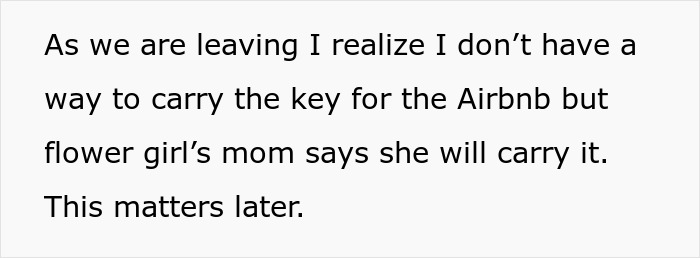 As we are leaving I realize I don’t have a way to carry the key for the Airbnb but flower girl’s mom says she will carry it. This matters later.